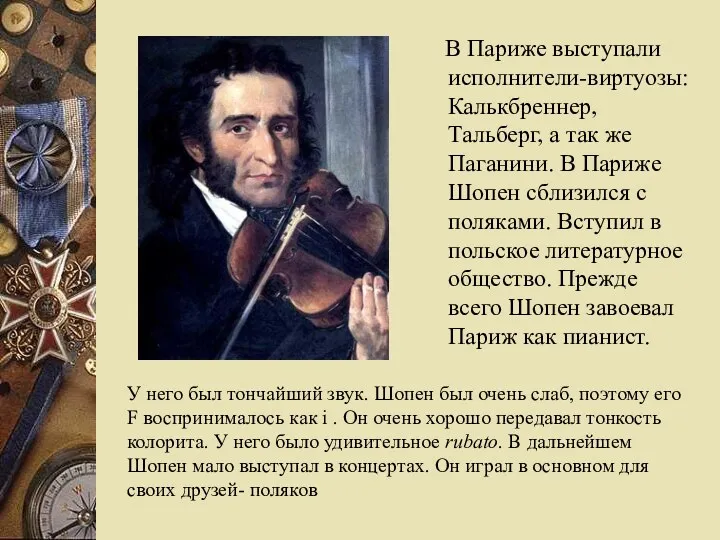 В Париже выступали исполнители-виртуозы: Калькбреннер, Тальберг, а так же Паганини. В Париже Шопен сблизился с поляками. Вступил в польское литературное общество. Прежде всего Шопен завоевал Париж как пианист.

У него был тончайший звук. Шопен был очень слаб, поэтому его F воспринималось как i . Он очень хорошо передавал тонкость колорита. У него было удивительное rubato. В дальнейшем Шопен мало выступал в концертах. Он играл в основном для своих друзей- поляков